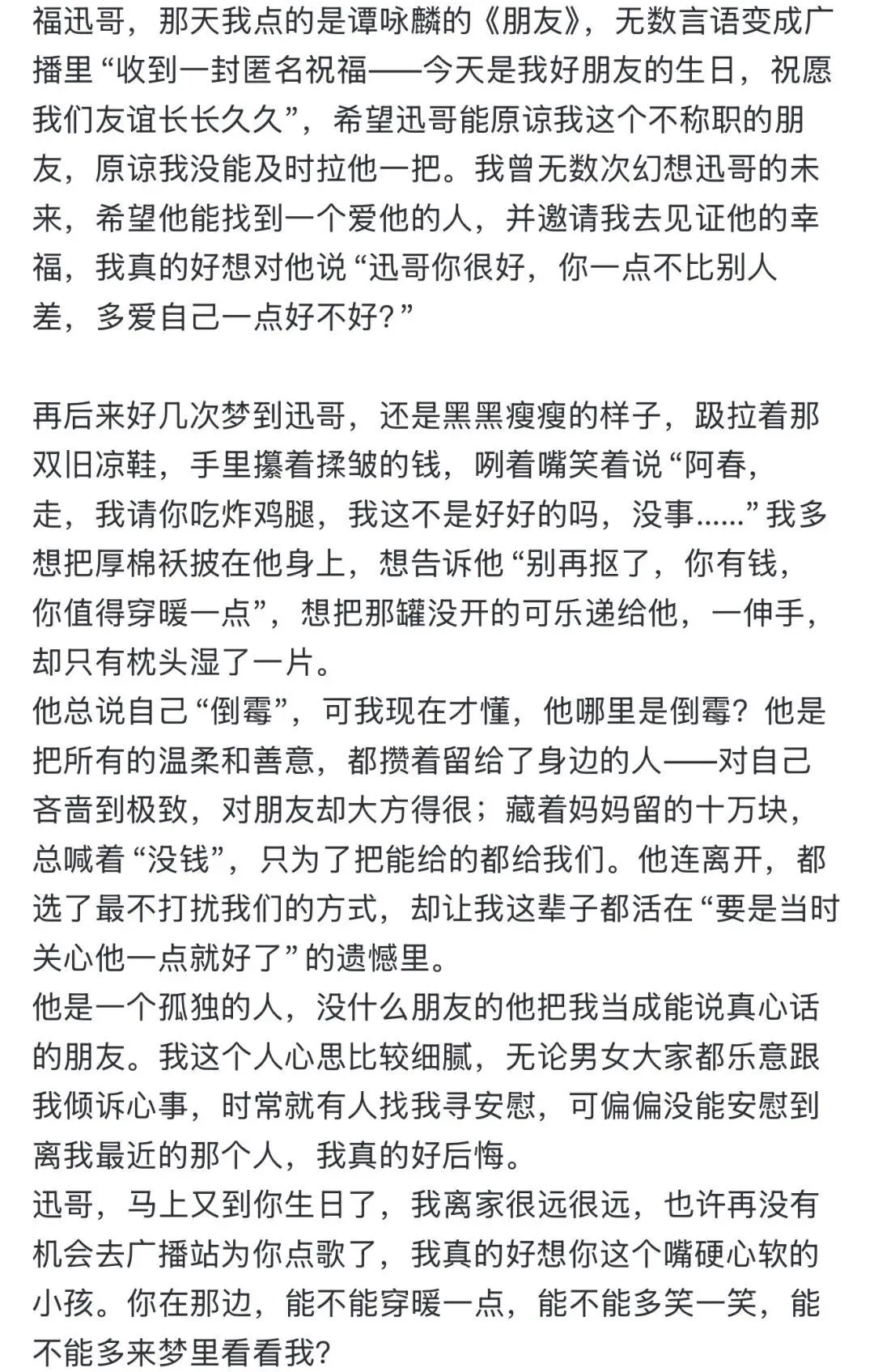 福迅哥，那天我点的是谭咏麟的《朋友》，无数言语变成广播里“收到一封匿名祝福——今天是我好朋友的生日，祝愿我们友谊长长久久”，希望迅哥能原谅我这个不称职的朋友，原谅我没能及时拉他一把。我曾无数次幻想迅哥的未来，希望他能找到一个爱他的人，并邀请我去见证他的幸福，我真的好想对他说“迅哥你很好，你一点不比别人差，多爱自己一点好不好？”

再后来好几次梦到迅哥，还是黑黑瘦瘦的样子，趿拉着那双旧凉鞋，手里攥着揉皱的钱，咧着嘴笑着说“阿春，走，我请你吃炸鸡腿，我这不是好好的吗，没事……”我多想把厚棉袄披在他身上，想告诉他“别再抠了，你有钱，你值得穿暖一点”，想把那罐没开的可乐递给他，一伸手，却只有枕头湿了一片。
他总说自己“倒霉”，可我现在才懂，他哪里是倒霉？他是把所有的温柔和善意，都攒着留给了身边的人——对自己吝啬到极致，对朋友却大方得很；藏着妈妈留的十万块，总喊着“没钱”，只为了把能给的都给我们。他连离开，都选了最不打扰我们的方式，却让我这辈子都活在“要是当时关心他一点就好了”的遗憾里。
他是一个孤独的人，没什么朋友的他把我当成能说真心话的朋友。我这个人心思比较细腻，无论男女大家都乐意跟我倾诉心事，时常就有人找我寻安慰，可偏偏没能安慰到离我最近的那个人，我真的好后悔。
迅哥，马上又到你生日了，我离家很远很远，也许再没有机会去广播站为你点歌了，我真的好想你这个嘴硬心软的小孩。你在那边，能不能穿暖一点，能不能多笑一笑，能不能多来梦里看看我？